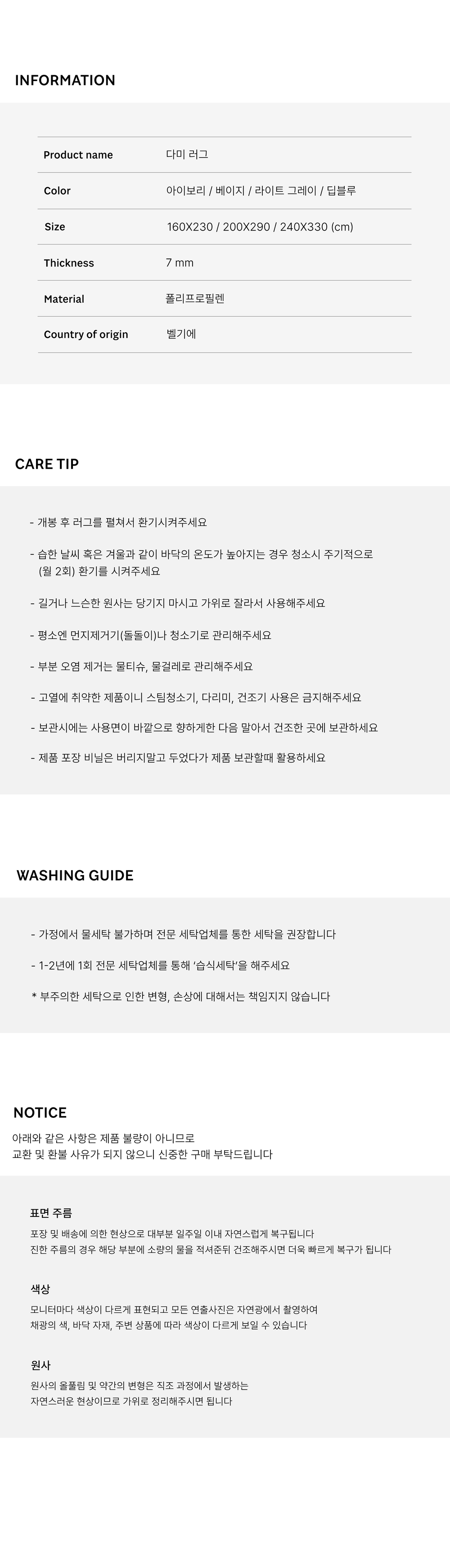 INFORMATION

Product name
다미 러그

Color
아이보리 / 베이지 / 라이트 그레이 / 딥블루

Size
160X230 / 200X290 / 240X330 (cm)

Thickness
7 mm

Material
폴리프로필렌

Country of origin
벨기에

CARE TIP

- 개봉 후 러그를 펼쳐서 환기시켜주세요

- 습한 날씨 혹은 겨울과 같이 바닥의 온도가 높아지는 경우 청소시 주기적으로 (월 2회) 환기를 시켜주세요

- 길거나 느슨한 원사는 당기지 마시고 가위로 잘라서 사용해주세요

- 평소엔 먼지제거기(돌돌이)나 청소기로 관리해주세요

- 부분 오염 제거는 물티슈, 물걸레로 관리해주세요

- 고열에 취약한 제품이니 스팀청소기, 다리미, 건조기 사용은 금지해주세요

- 보관시에는 사용면이 바깥으로 향하게한 다음 말아서 건조한 곳에 보관하세요

- 제품 포장 비닐은 버리지말고 두었다가 제품 보관할때 활용하세요

WASHING GUIDE

- 가정에서 물세탁 불가하며 전문 세탁업체를 통한 세탁을 권장합니다

- 1-2년에 1회 전문 세탁업체를 통해 '습식세탁'을 해주세요

* 부주의한 세탁으로 인한 변형, 손상에 대해서는 책임지지 않습니다

NOTICE
아래와 같은 사항은 제품 불량이 아니므로
교환 및 환불 사유가 되지 않으니 신중한 구매 부탁드립니다

표면 주름
포장 및 배송에 의한 현상으로 대부분 일주일 이내 자연스럽게 복구됩니다
진한 주름의 경우 해당 부분에 소량의 물을 적셔준뒤 건조해주시면 더욱 빠르게 복구가 됩니다

색상
모니터마다 색상이 다르게 표현되고 모든 연출사진은 자연광에서 촬영하여
채광의 색, 바닥 자재, 주변 상품에 따라 색상이 다르게 보일 수 있습니다

원사
원사의 올풀림 및 약간의 변형은 직조 과정에서 발생하는
자연스러운 현상이므로 가위로 정리해주시면 됩니다